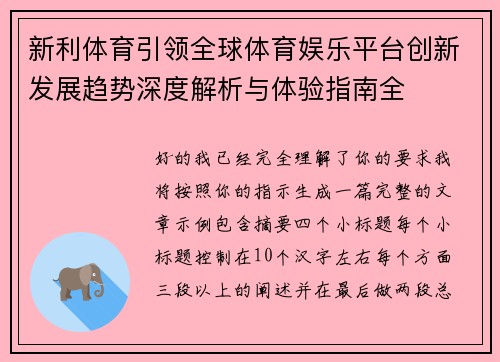 新利体育引领全球体育娱乐平台创新发展趋势深度解析与体验指南全

好的我已经完全理解了你的要求我将按照你的指示生成一篇完整的文章示例包含摘要四个小标题每个小标题控制在10个汉字左右每个方面三段以上的阐述并在最后做两段总